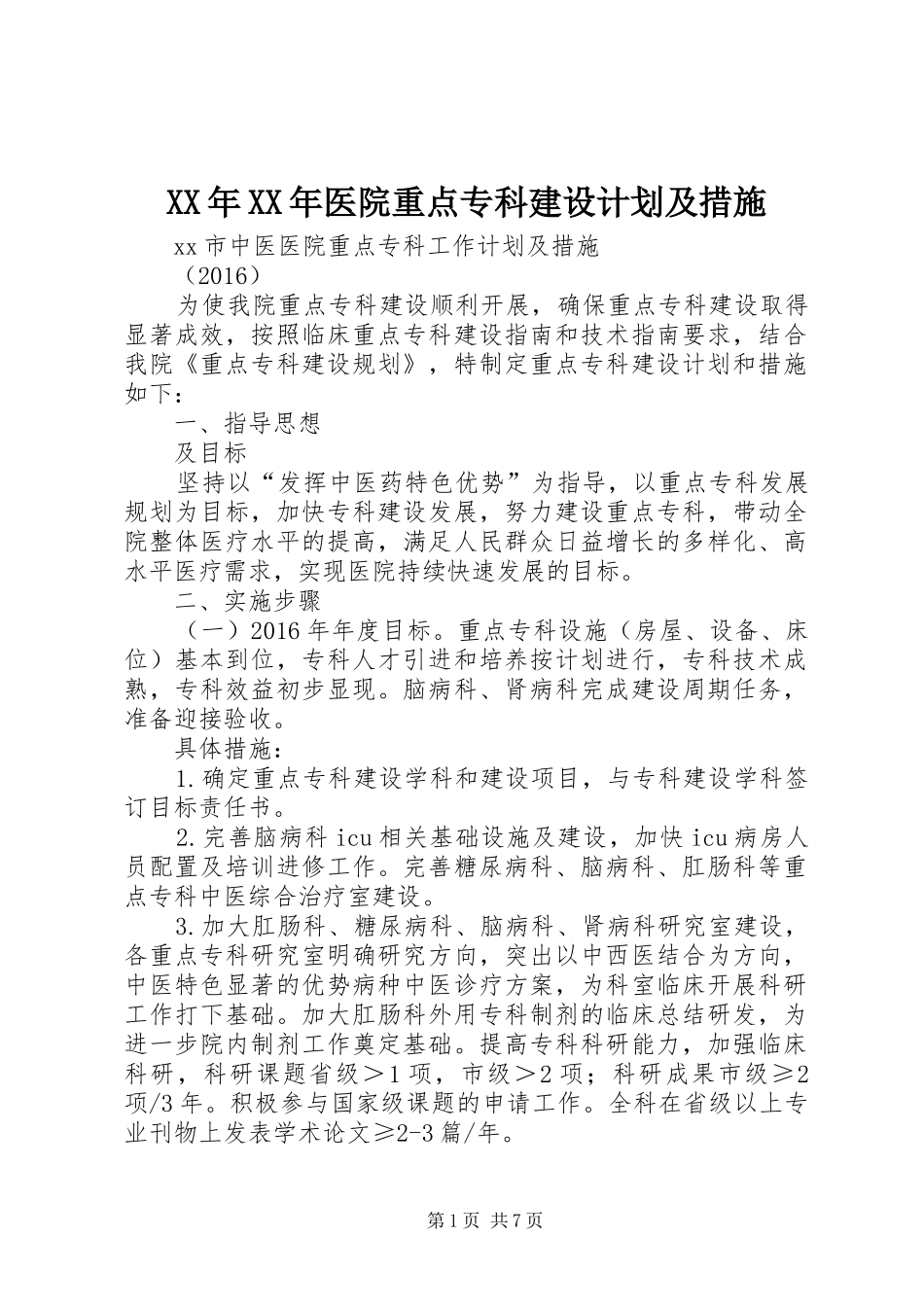 XX年XX年医院重点专科建设计划及措施

xx市中医医院重点专科工作计划及措施

（2016）

为使我院重点专科建设顺利开展，确保重点专科建设取得显著成效，按照临床重点专科建设指南和技术指南要求，结合我院《重点专科建设规划》，特制定重点专科建设计划和措施如下：

一、指导思想

及目标

坚持以“发挥中医药特色优势”为指导，以重点专科发展规划为目标，加快专科建设发展，努力建设重点专科，带动全院整体医疗水平的提高，满足人民群众日益增长的多样化、高水平医疗需求，实现医院持续快速发展的目标。

二、实施步骤

（一）2016年年度目标。重点专科设施（房屋、设备、床位）基本到位，专科人才引进和培养按计划进行，专科技术成熟，专科效益初步显现。脑病科、肾病科完成建设周期任务，准备迎接验收。

具体措施：

1.确定重点专科建设学科和建设项目，与专科建设学科签订目标责任书。

2.完善脑病科icu相关基础设施及建设，加快icu病房人员配置及培训进修工作。完善糖尿病科、脑病科、肛肠科等重点专科中医综合治疗室建设。

3.加大肛肠科、糖尿病科、脑病科、肾病科研究室建设，各重点专科研究室明确研究方向，突出以中西医结合为方向，中医特色显著的优势病种中医诊疗方案，为科室临床开展科研工作打下基础。加大肛肠科外用专科制剂的临床总结研发，为进一步院内制剂工作奠定基础。提高专科科研能力，加强临床科研，科研课题省级＞1项，市级＞2项；科研成果市级≥2项/3年。积极参与国家级课题的申请工作。全科在省级以上专业刊物上发表学术论文≥2-3篇/年。

第1页 共7页